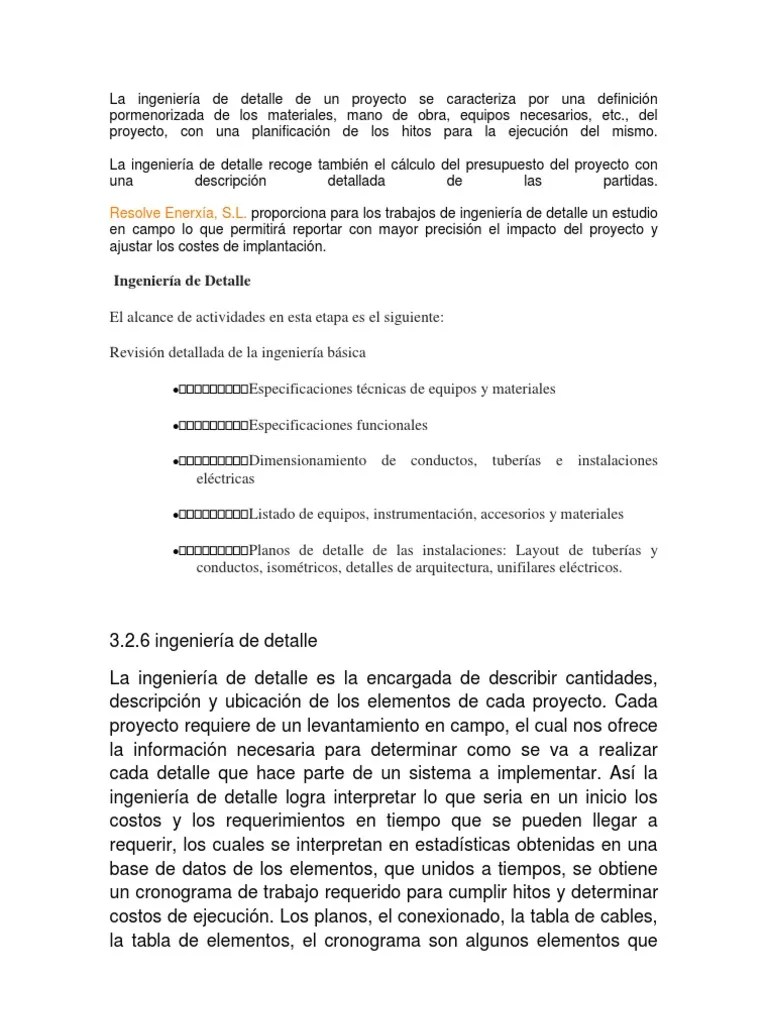 La ingeniería de detalle de un proyecto se caracteriza por una definición pormenorizada de los materiales, mano de obra, equipos necesarios, etc., del proyecto, con una planificación de los hitos para la ejecución del mismo.

La ingeniería de detalle recoge también el cálculo del presupuesto del proyecto con una descripción detallada de las partidas.

Resolve Enerxía, S.L. proporciona para los trabajos de ingeniería de detalle un estudio en campo lo que permitirá reportar con mayor precisión el impacto del proyecto y ajustar los costes de implantación.

Ingeniería de Detalle

El alcance de actividades en esta etapa es el siguiente:

Revisión detallada de la ingeniería básica

•□□□□□□□□□Especificaciones técnicas de equipos y materiales

•□□□□□□□□□Especificaciones funcionales

•□□□□□□□□□Dimensionamiento de conductos, tuberías e instalaciones eléctricas

•□□□□□□□□□Listado de equipos, instrumentación, accesorios y materiales

•□□□□□□□□□Planos de detalle de las instalaciones: Layout de tuberías y conductos, isométricos, detalles de arquitectura, unifilares eléctricos.

3.2.6 ingeniería de detalle

La ingeniería de detalle es la encargada de describir cantidades, descripción y ubicación de los elementos de cada proyecto. Cada proyecto requiere de un levantamiento en campo, el cual nos ofrece la información necesaria para determinar como se va a realizar cada detalle que hace parte de un sistema a implementar. Así la ingeniería de detalle logra interpretar lo que seria en un inicio los costos y los requerimientos en tiempo que se pueden llegar a requerir, los cuales se interpretan en estadísticas obtenidas en una base de datos de los elementos, que unidos a tiempos, se obtiene un cronograma de trabajo requerido para cumplir hitos y determinar costos de ejecución. Los planos, el conexionado, la tabla de cables, la tabla de elementos, el cronograma son algunos elementos que